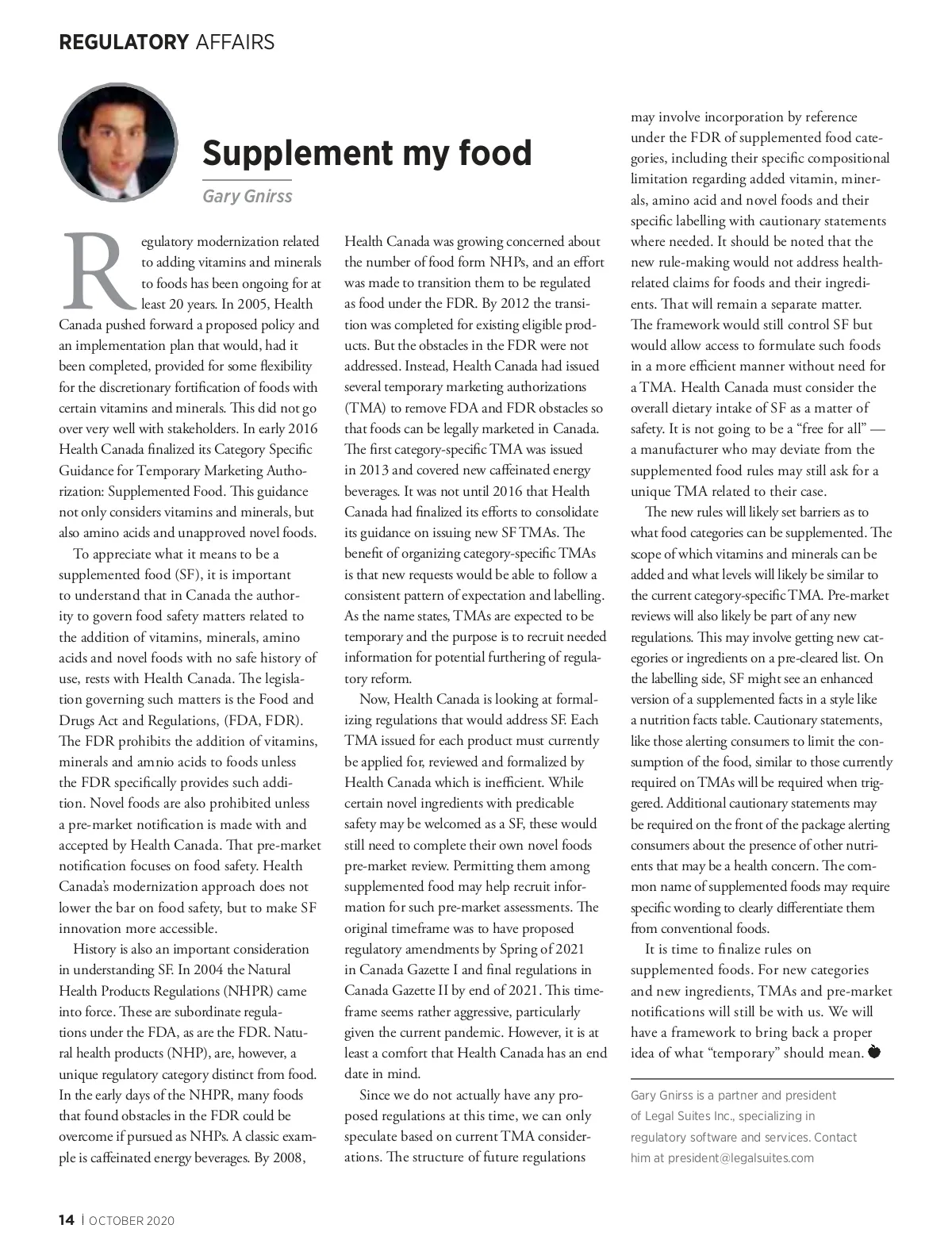 REGULATORY AFFAIRS

Supplement my food

Gary Gnirss

Regulatory modernization related to adding vitamins and minerals to foods has been ongoing for at least 20 years. In 2005, Health Canada pushed forward a proposed policy and an implementation plan that would, had it been completed, provided for some flexibility for the discretionary fortification of foods with certain vitamins and minerals. This did not go over very well with stakeholders. In early 2016 Health Canada finalized its Category Specific Guidance for Temporary Marketing Authorization: Supplemented Food. This guidance not only considers vitamins and minerals, but also amino acids and unapproved novel foods.

To appreciate what it means to be a supplemented food (SF), it is important to understand that in Canada the authority to govern food safety matters related to the addition of vitamins, minerals, amino acids and novel foods with no safe history of use, rests with Health Canada. The legislation governing such matters is the Food and Drugs Act and Regulations, (FDA, FDR). The FDR prohibits the addition of vitamins, minerals and amnio acids to foods unless the FDR specifically provides such addition. Novel foods are also prohibited unless a pre-market notification is made with and accepted by Health Canada. That pre-market notification focuses on food safety. Health Canada's modernization approach does not lower the bar on food safety, but to make SF innovation more accessible.

History is also an important consideration in understanding SF. In 2004 the Natural Health Products Regulations (NHPR) came into force. These are subordinate regulations under the FDA, as are the FDR. Natural health products (NHP), are, however, a unique regulatory category distinct from food. In the early days of the NHPR, many foods that found obstacles in the FDR could be overcome if pursued as NHPs. A classic example is caffeinated energy beverages. By 2008, Health Canada was growing concerned about the number of food form NHPs, and an effort was made to transition them to be regulated as food under the FDR. By 2012 the transition was completed for existing eligible products. But the obstacles in the FDR were not addressed. Instead, Health Canada had issued several temporary marketing authorizations (TMA) to remove FDA and FDR obstacles so that foods can be legally marketed in Canada. The first category-specific TMA was issued in 2013 and covered new caffeinated energy beverages. It was not until 2016 that Health Canada had finalized its efforts to consolidate its guidance on issuing new SF TMAs. The benefit of organizing category-specific TMAs is that new requests would be able to follow a consistent pattern of expectation and labelling. As the name states, TMAs are expected to be temporary and the purpose is to recruit needed information for potential furthering of regulatory reform.

Now, Health Canada is looking at formalizing regulations that would address SF. Each TMA issued for each product must currently be applied for, reviewed and formalized by Health Canada which is inefficient. While certain novel ingredients with predicable safety may be welcomed as a SF, these would still need to complete their own novel foods pre-market review. Permitting them among supplemented food may help recruit information for such pre-market assessments. The original timeframe was to have proposed regulatory amendments by Spring of 2021 in Canada Gazette I and final regulations in Canada Gazette II by end of 2021. This timeframe seems rather aggressive, particularly given the current pandemic. However, it is at least a comfort that Health Canada has an end date in mind.

Since we do not actually have any proposed regulations at this time, we can only speculate based on current TMA considerations. The structure of future regulations may involve incorporation by reference under the FDR of supplemented food categories, including their specific compositional limitation regarding added vitamin, minerals, amino acid and novel foods and their specific labelling with cautionary statements where needed. It should be noted that the new rule-making would not address health-related claims for foods and their ingredients. That will remain a separate matter. The framework would still control SF but would allow access to formulate such foods in a more efficient manner without need for a TMA. Health Canada must consider the overall dietary intake of SF as a matter of safety. It is not going to be a "free for all" — a manufacturer who may deviate from the supplemented food rules may still ask for a unique TMA related to their case.

The new rules will likely set barriers as to what food categories can be supplemented. The scope of which vitamins and minerals can be added and what levels will likely be similar to the current category-specific TMA. Pre-market reviews will also likely be part of any new regulations. This may involve getting new categories or ingredients on a pre-cleared list. On the labelling side, SF might see an enhanced version of a supplemented facts in a style like a nutrition facts table. Cautionary statements, like those alerting consumers to limit the consumption of the food, similar to those currently required on TMAs will be required when triggered. Additional cautionary statements may be required on the front of the package alerting consumers about the presence of other nutrients that may be a health concern. The common name of supplemented foods may require specific wording to clearly differentiate them from conventional foods.

It is time to finalize rules on supplemented foods. For new categories and new ingredients, TMAs and pre-market notifications will still be with us. We will have a framework to bring back a proper idea of what "temporary" should mean.

Gary Gnirss is a partner and president of Legal Suites Inc., specializing in regulatory software and services. Contact him at president@legalsuites.com

14 | OCTOBER 2020